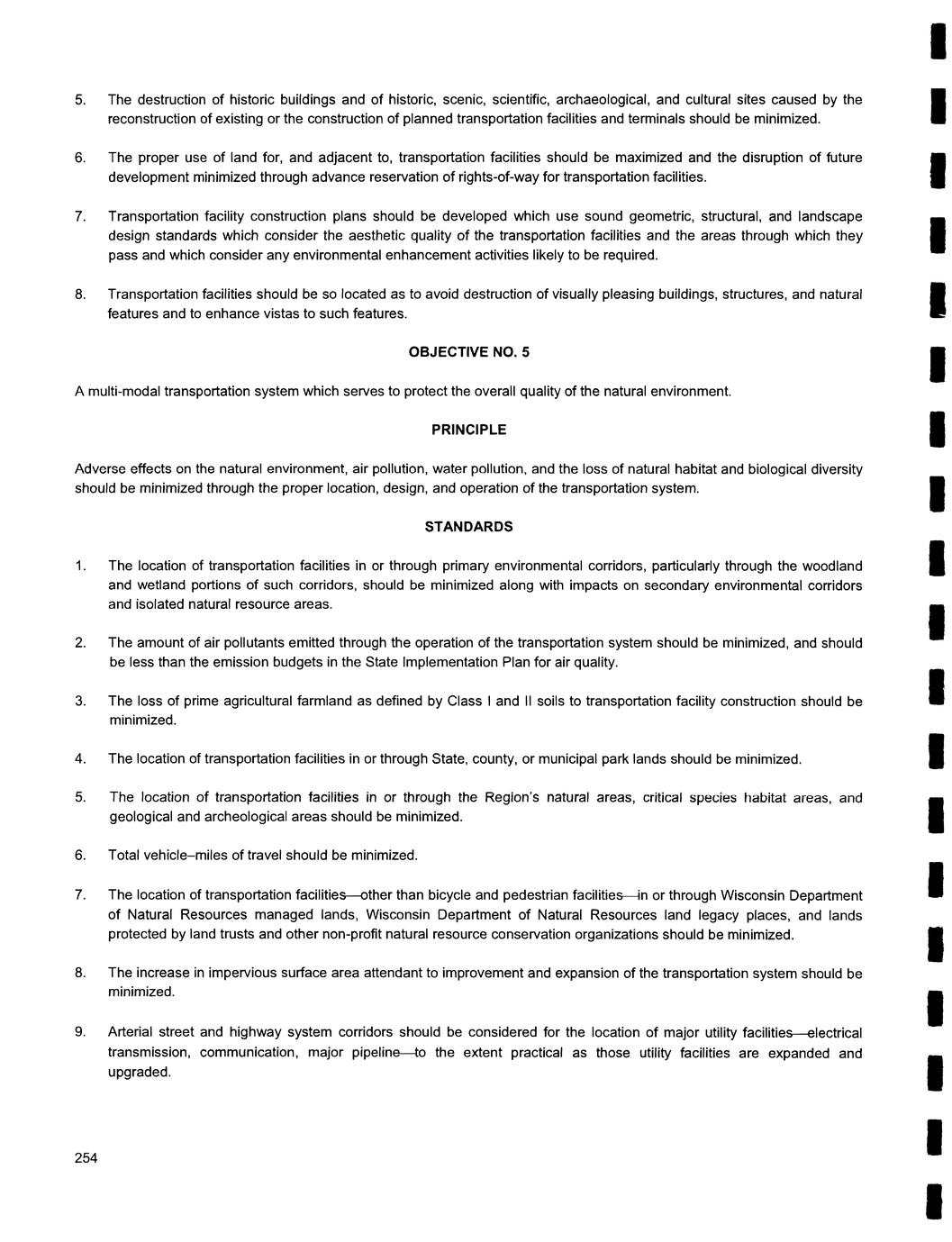 5. The destruction of historic buildings and of historic, scenic, scientific, archaeological, and cultural sites caused by the reconstruction of existing or the construction of planned transportation facilities and terminals should be minimized.

6. The proper use of land for, and adjacent to, transportation facilities should be maximized and the disruption of future development minimized through advance reservation of rights-of-way for transportation facilities.

7. Transportation facility construction plans should be developed which use sound geometric, structural, and landscape design standards which consider the aesthetic quality of the transportation facilities and the areas through which they pass and which consider any environmental enhancement activities likely to be required.

8. Transportation facilities should be so located as to avoid destruction of visually pleasing buildings, structures, and natural features and to enhance vistas to such features.

OBJECTIVE NO. 5

A multi-modal transportation system which serves to protect the overall quality of the natural environment.

PRINCIPLE

Adverse effects on the natural environment, air pollution, water pollution, and the loss of natural habitat and biological diversity should be minimized through the proper location, design, and operation of the transportation system.

STANDARDS

1. The location of transportation facilities in or through primary environmental corridors, particularly through the woodland and wetland portions of such corridors, should be minimized along with impacts on secondary environmental corridors and isolated natural resource areas.

2. The amount of air pollutants emitted through the operation of the transportation system should be minimized, and should be less than the emission budgets in the State Implementation Plan for air quality.

3. The loss of prime agricultural farmland as defined by Class I and II soils to transportation facility construction should be minimized.

4. The location of transportation facilities in or through State, county, or municipal park lands should be minimized.

5. The location of transportation facilities in or through the Region's natural areas, critical species habitat areas, and geological and archeological areas should be minimized.

6. Total vehicle–miles of travel should be minimized.

7. The location of transportation facilities—other than bicycle and pedestrian facilities—in or through Wisconsin Department of Natural Resources managed lands, Wisconsin Department of Natural Resources land legacy places, and lands protected by land trusts and other non-profit natural resource conservation organizations should be minimized.

8. The increase in impervious surface area attendant to improvement and expansion of the transportation system should be minimized.

9. Arterial street and highway system corridors should be considered for the location of major utility facilities—electrical transmission, communication, major pipeline—to the extent practical as those utility facilities are expanded and upgraded.

254